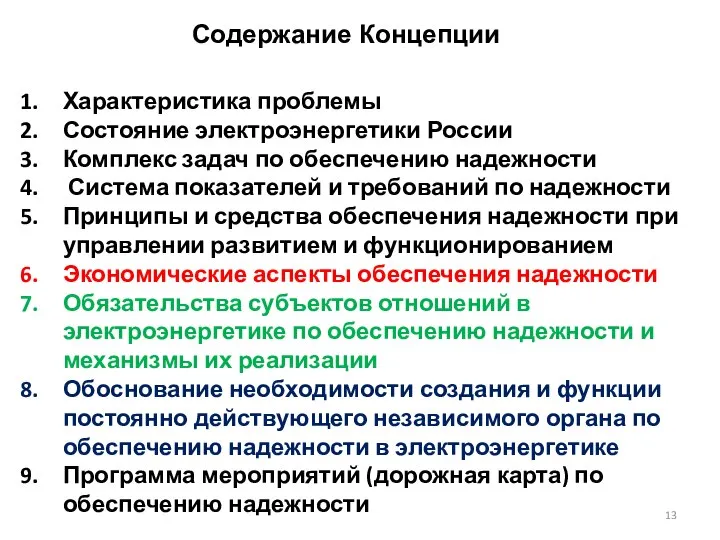 Содержание Концепции

1. Характеристика проблемы
2. Состояние электроэнергетики России
3. Комплекс задач по обеспечению надежности
4. Система показателей и требований по надежности
5. Принципы и средства обеспечения надежности при управлении развитием и функционированием
6. Экономические аспекты обеспечения надежности
7. Обязательства субъектов отношений в электроэнергетике по обеспечению надежности и механизмы их реализации
8. Обоснование необходимости создания и функции постоянно действующего независимого органа по обеспечению надежности в электроэнергетике
9. Программа мероприятий (дорожная карта) по обеспечению надежности

13